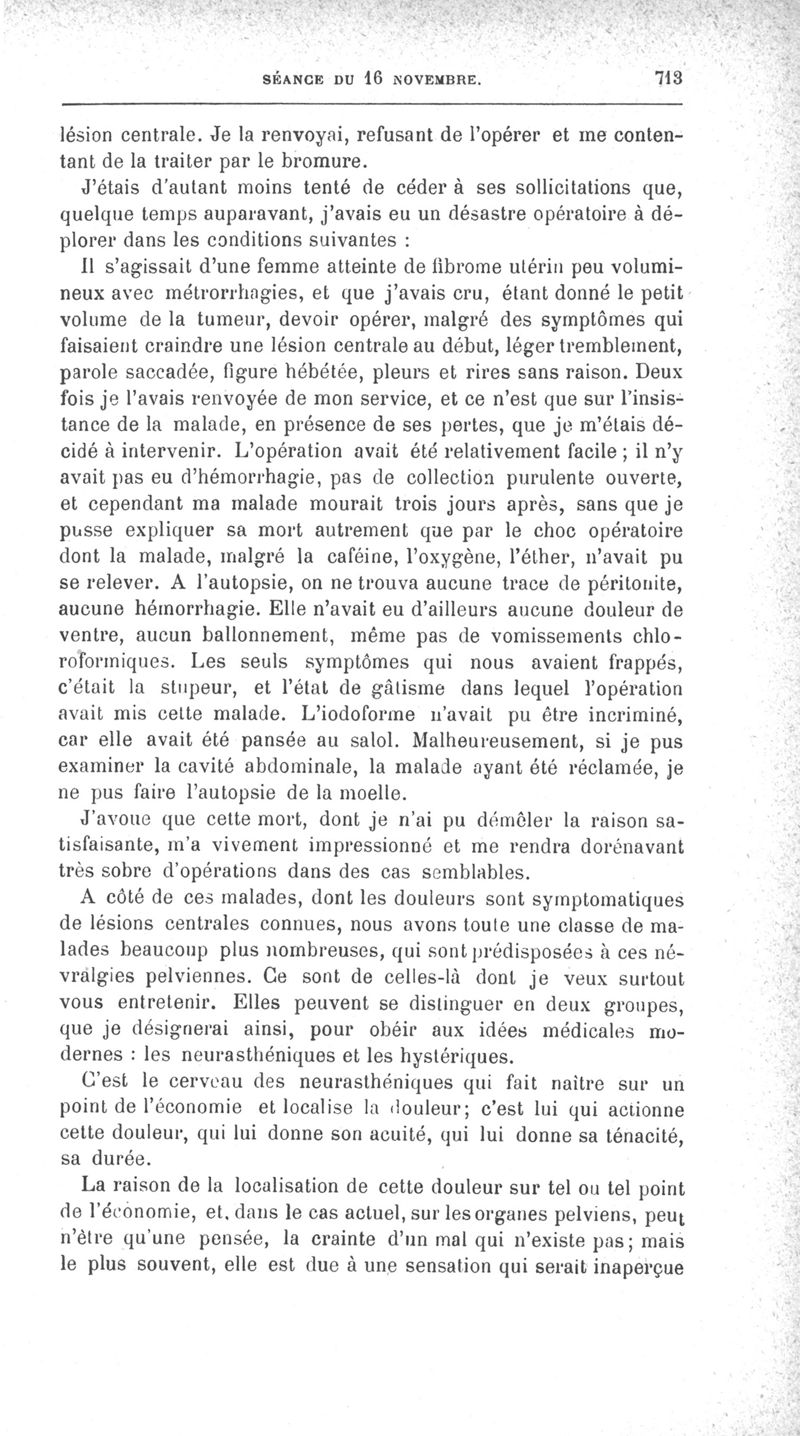 SÉANCE DU 16 NOVEMBRE. 713

lésion centrale. Je la renvoyai, refusant de l'opérer et me contentant de la traiter par le bromure.

J'étais d'autant moins tenté de céder à ses sollicitations que, quelque temps auparavant, j'avais eu un désastre opératoire à déplorer dans les conditions suivantes :

Il s'agissait d'une femme atteinte de fibrome utérin peu volumineux avec métrorrhagies, et que j'avais cru, étant donné le petit volume de la tumeur, devoir opérer, malgré des symptômes qui faisaient craindre une lésion centrale au début, léger tremblement, parole saccadée, figure hébétée, pleurs et rires sans raison. Deux fois je l'avais renvoyée de mon service, et ce n'est que sur l'insistance de la malade, en présence de ses pertes, que je m'étais décidé à intervenir. L'opération avait été relativement facile ; il n'y avait pas eu d'hémorrhagie, pas de collection purulente ouverte, et cependant ma malade mourait trois jours après, sans que je pusse expliquer sa mort autrement que par le choc opératoire dont la malade, malgré la caféine, l'oxygène, l'éther, n'avait pu se relever. A l'autopsie, on ne trouva aucune trace de péritonite, aucune hémorrhagie. Elle n'avait eu d'ailleurs aucune douleur de ventre, aucun ballonnement, même pas de vomissements chloroformiques. Les seuls symptômes qui nous avaient frappés, c'était la stupeur, et l'état de gâtisme dans lequel l'opération avait mis cette malade. L'iodoforme n'avait pu être incriminé, car elle avait été pansée au salol. Malheureusement, si je pus examiner la cavité abdominale, la malade ayant été réclamée, je ne pus faire l'autopsie de la moelle.

J'avoue que cette mort, dont je n'ai pu démêler la raison satisfaisante, m'a vivement impressionné et me rendra dorénavant très sobre d'opérations dans des cas semblables.

A côté de ces malades, dont les douleurs sont symptomatiques de lésions centrales connues, nous avons toute une classe de malades beaucoup plus nombreuses, qui sont prédisposées à ces névralgies pelviennes. Ce sont de celles-là dont je veux surtout vous entretenir. Elles peuvent se distinguer en deux groupes, que je désignerai ainsi, pour obéir aux idées médicales modernes : les neurasthéniques et les hystériques.

C'est le cerveau des neurasthéniques qui fait naître sur un point de l'économie et localise la douleur; c'est lui qui actionne cette douleur, qui lui donne son acuité, qui lui donne sa ténacité, sa durée.

La raison de la localisation de cette douleur sur tel ou tel point de l'économie, et, dans le cas actuel, sur les organes pelviens, peut n'être qu'une pensée, la crainte d'un mal qui n'existe pas; mais le plus souvent, elle est due à une sensation qui serait inaperçue